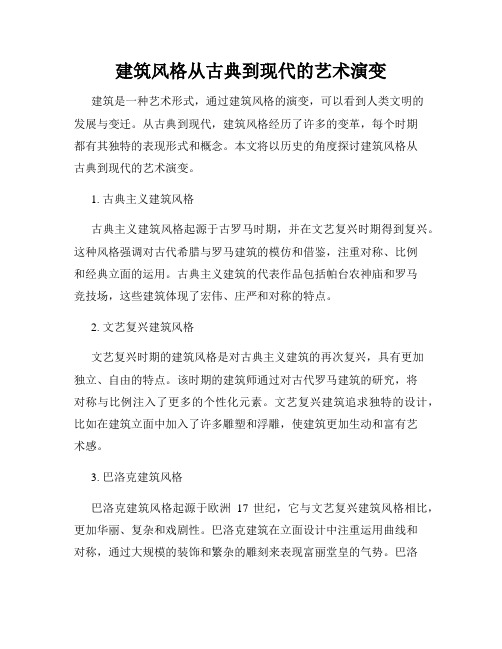 建筑风格从古典到现代的艺术演变

建筑是一种艺术形式，通过建筑风格的演变，可以看到人类文明的发展与变迁。从古典到现代，建筑风格经历了许多的变革，每个时期都有其独特的表现形式和概念。本文将以历史的角度探讨建筑风格从古典到现代的艺术演变。

1. 古典主义建筑风格

古典主义建筑风格起源于古罗马时期，并在文艺复兴时期得到复兴。这种风格强调对古代希腊与罗马建筑的模仿和借鉴，注重对称、比例和经典立面的运用。古典主义建筑的代表作品包括帕台农神庙和罗马竞技场，这些建筑体现了宏伟、庄严和对称的特点。

2. 文艺复兴建筑风格

文艺复兴时期的建筑风格是对古典主义建筑的再次复兴，具有更加独立、自由的特点。该时期的建筑师通过对古代罗马建筑的研究，将对称与比例注入了更多的个性化元素。文艺复兴建筑追求独特的设计，比如在建筑立面中加入了许多雕塑和浮雕，使建筑更加生动和富有艺术感。

3. 巴洛克建筑风格

巴洛克建筑风格起源于欧洲 17 世纪，它与文艺复兴建筑风格相比，更加华丽、复杂和戏剧性。巴洛克建筑在立面设计中注重运用曲线和对称，通过大规模的装饰和繁杂的雕刻来表现富丽堂皇的气势。巴洛